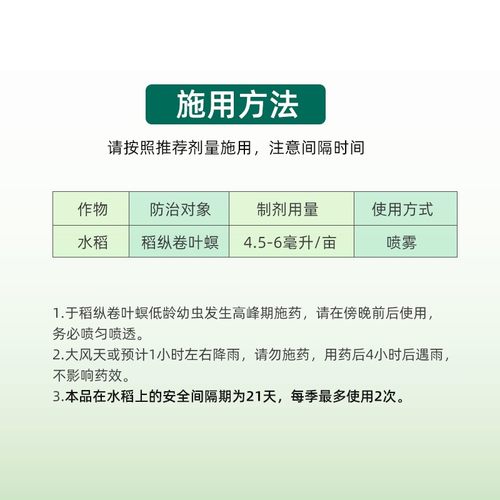 施用方法

请按照推荐剂量施用，注意间隔时间

| 作物 | 防治对象 | 制剂用量 | 使用方式 |
|---|---|---|---|
| 水稻 | 稻纵卷叶螟 | 4.5-6毫升/亩 | 喷雾 |

1.于稻纵卷叶螟低龄幼虫发生高峰期施药，请在傍晚前后使用，务必喷匀喷透。
2.大风天或预计1小时左右降雨，请勿施药，用药后4小时后遇雨，不影响药效。
3.本品在水稻上的安全间隔期为21天，每季最多使用2次。